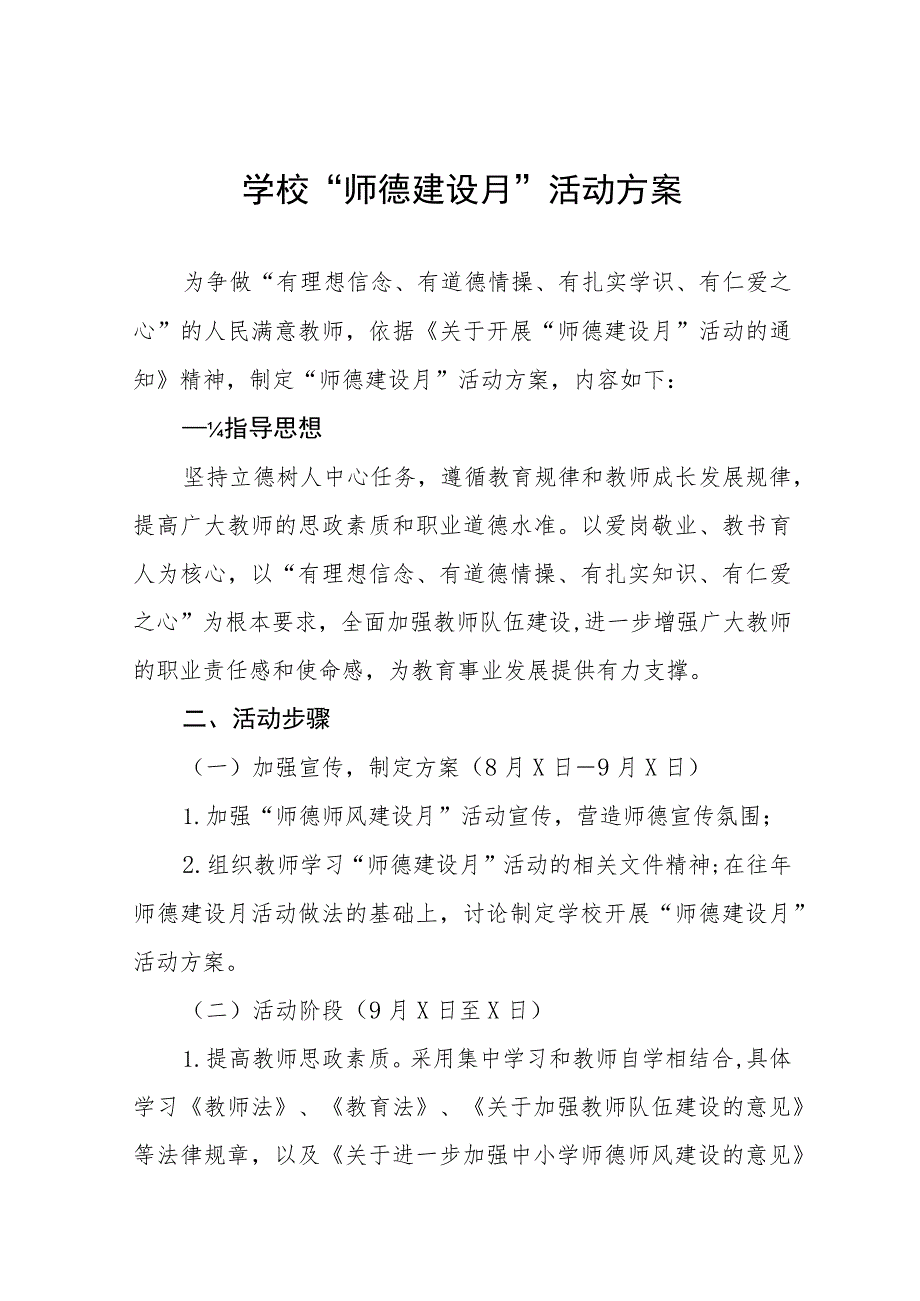 学校“师德建设月”活动方案

为争做“有理想信念、有道德情操、有扎实学识、有仁爱之心”的人民满意教师，依据《关于开展“师德建设月”活动的通知》精神，制定“师德建设月”活动方案，内容如下：

—¼指导思想

坚持立德树人中心任务，遵循教育规律和教师成长发展规律，提高广大教师的思政素质和职业道德水准。以爱岗敬业、教书育人为核心，以“有理想信念、有道德情操、有扎实知识、有仁爱之心”为根本要求，全面加强教师队伍建设,进一步增强广大教师的职业责任感和使命感，为教育事业发展提供有力支撑。

二、活动步骤

（一）加强宣传，制定方案（8月X日—9月X日）

1.加强“师德师风建设月”活动宣传，营造师德宣传氛围；

2.组织教师学习“师德建设月”活动的相关文件精神;在往年师德建设月活动做法的基础上，讨论制定学校开展“师德建设月”活动方案。

（二）活动阶段（9月X日至X日）

1.提高教师思政素质。采用集中学习和教师自学相结合,具体学习《教师法》、《教育法》、《关于加强教师队伍建设的意见》等法律规章，以及《关于进一步加强中小学师德师风建设的意见》